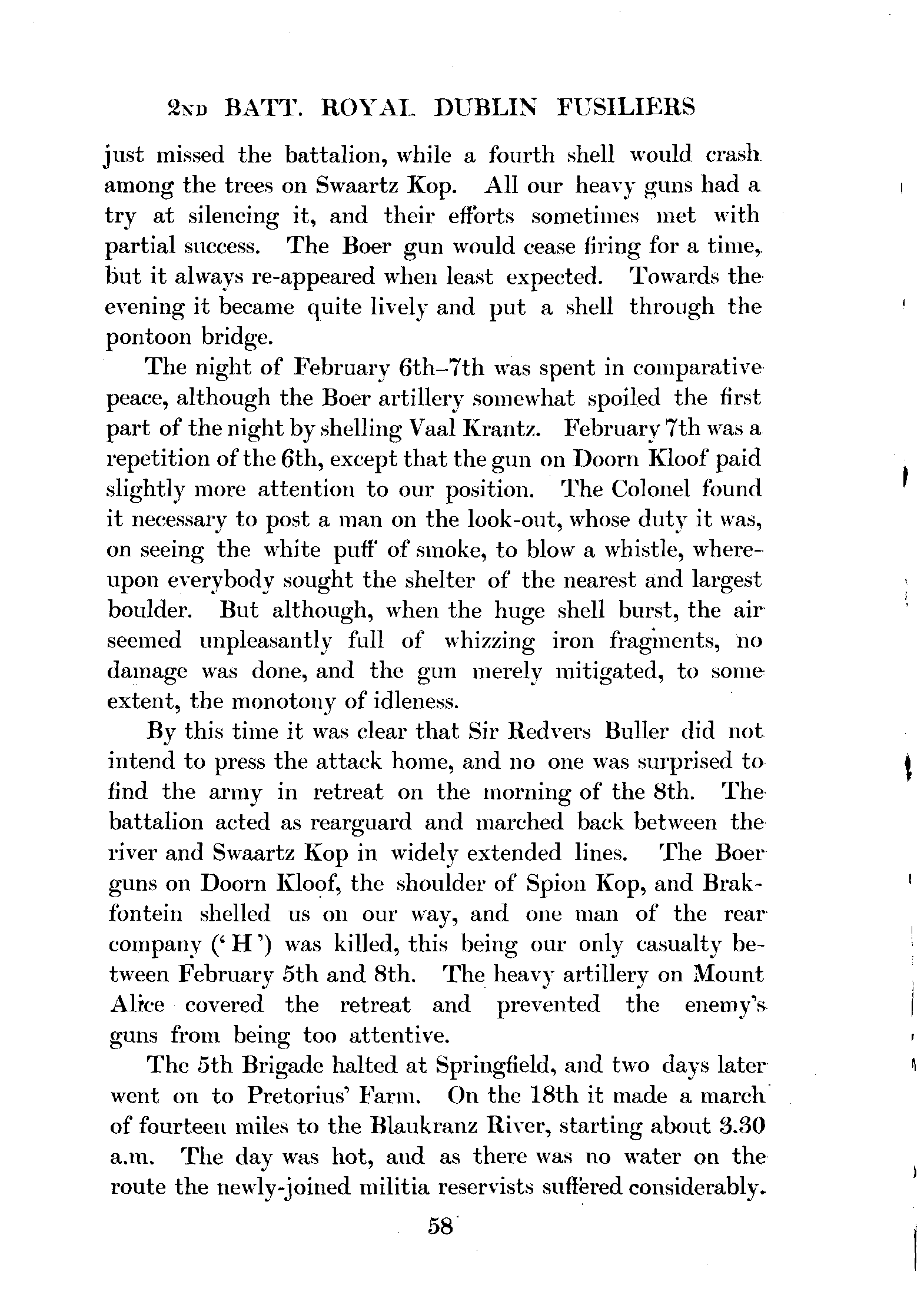 2ND BATT. ROYAL DUBLIN FUSILIERS

just missed the battalion, while a fourth shell would crash among the trees on Swaartz Kop. All our heavy guns had a try at silencing it, and their efforts sometimes met with partial success. The Boer gun would cease firing for a time, but it always re-appeared when least expected. Towards the evening it became quite lively and put a shell through the pontoon bridge.

The night of February 6th–7th was spent in comparative peace, although the Boer artillery somewhat spoiled the first part of the night by shelling Vaal Krantz. February 7th was a repetition of the 6th, except that the gun on Doorn Kloof paid slightly more attention to our position. The Colonel found it necessary to post a man on the look-out, whose duty it was, on seeing the white puff of smoke, to blow a whistle, whereupon everybody sought the shelter of the nearest and largest boulder. But although, when the huge shell burst, the air seemed unpleasantly full of whizzing iron fragments, no damage was done, and the gun merely mitigated, to some extent, the monotony of idleness.

By this time it was clear that Sir Redvers Buller did not intend to press the attack home, and no one was surprised to find the army in retreat on the morning of the 8th. The battalion acted as rearguard and marched back between the river and Swaartz Kop in widely extended lines. The Boer guns on Doorn Kloof, the shoulder of Spion Kop, and Brakfontein shelled us on our way, and one man of the rear company ('H') was killed, this being our only casualty between February 5th and 8th. The heavy artillery on Mount Alice covered the retreat and prevented the enemy's guns from being too attentive.

The 5th Brigade halted at Springfield, and two days later went on to Pretorius' Farm. On the 18th it made a march of fourteen miles to the Blaukranz River, starting about 3.30 a.m. The day was hot, and as there was no water on the route the newly-joined militia reservists suffered considerably.

58